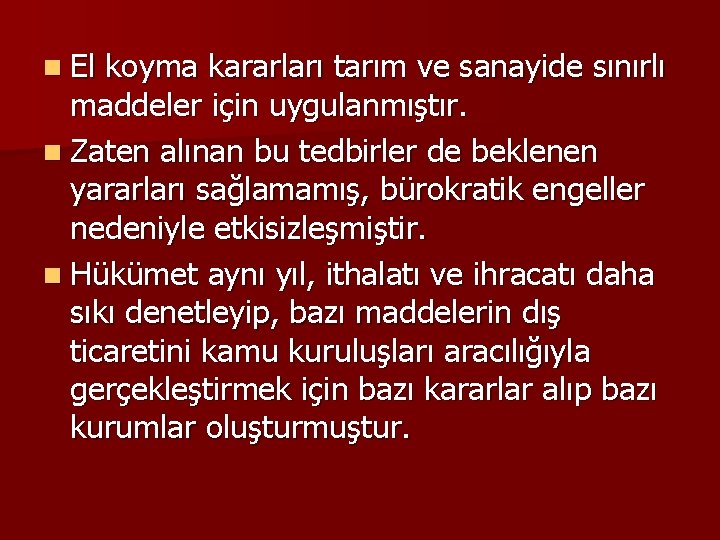 El koyma kararları tarım ve sanayide sınırlı maddeler için uygulanmıştır.

Zaten alınan bu tedbirler de beklenen yararları sağlamamış, bürokratik engeller nedeniyle etkisizleşmiştir.

Hükümet aynı yıl, ithalatı ve ihracatı daha sıkı denetleyip, bazı maddelerin dış ticaretini kamu kuruluşları aracılığıyla gerçekleştirmek için bazı kararlar alıp bazı kurumlar oluşturmuştur.